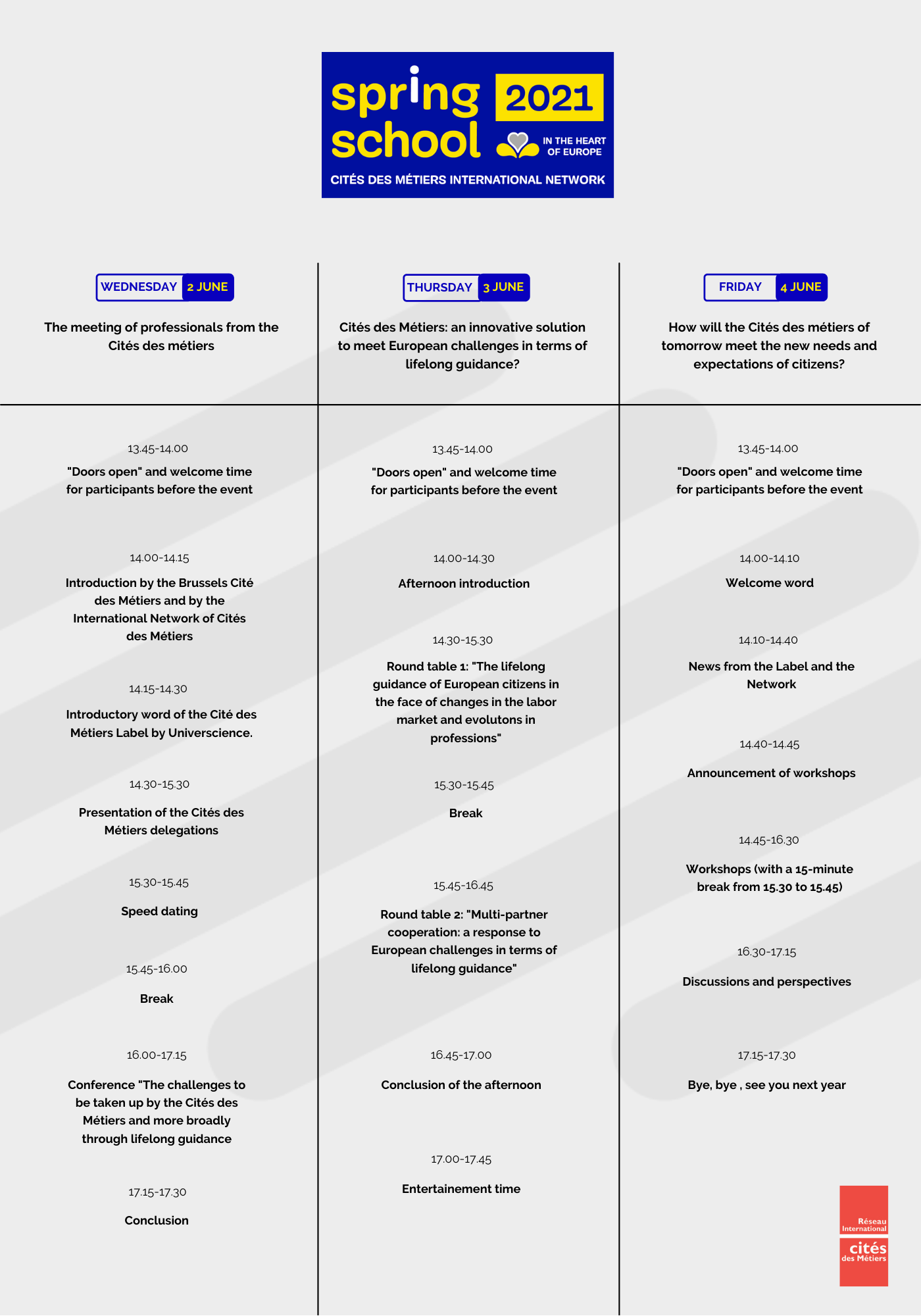 spring school 2021

IN THE HEART OF EUROPE

CITÉS DES MÉTIERS INTERNATIONAL NETWORK

WEDNESDAY 2 JUNE

The meeting of professionals from the Cités des métiers

13.45-14.00

"Doors open" and welcome time for participants before the event

14.00-14.15

Introduction by the Brussels Cité des Métiers and by the International Network of Cités des Métiers

14.15-14.30

Introductory word of the Cité des Métiers Label by Universcience.

14.30-15.30

Presentation of the Cités des Métiers delegations

15.30-15.45

Speed dating

15.45-16.00

Break

16.00-17.15

Conference "The challenges to be taken up by the Cités des Métiers and more broadly through lifelong guidance

17.15-17.30

Conclusion

THURSDAY 3 JUNE

Cités des Métiers: an innovative solution to meet European challenges in terms of lifelong guidance?

13.45-14.00

"Doors open" and welcome time for participants before the event

14.00-14.30

Afternoon introduction

14.30-15.30

Round table 1: "The lifelong guidance of European citizens in the face of changes in the labor market and evolutons in professions"

15.30-15.45

Break

15.45-16.45

Round table 2: "Multi-partner cooperation: a response to European challenges in terms of lifelong guidance"

16.45-17.00

Conclusion of the afternoon

17.00-17.45

Entertainement time

FRIDAY 4 JUNE

How will the Cités des métiers of tomorrow meet the new needs and expectations of citizens?

13.45-14.00

"Doors open" and welcome time for participants before the event

14.00-14.10

Welcome word

14.10-14.40

News from the Label and the Network

14.40-14.45

Announcement of workshops

14.45-16.30

Workshops (with a 15-minute break from 15.30 to 15.45)

16.30-17.15

Discussions and perspectives

17.15-17.30

Bye, bye , see you next year

Réseau International
cités des Métiers